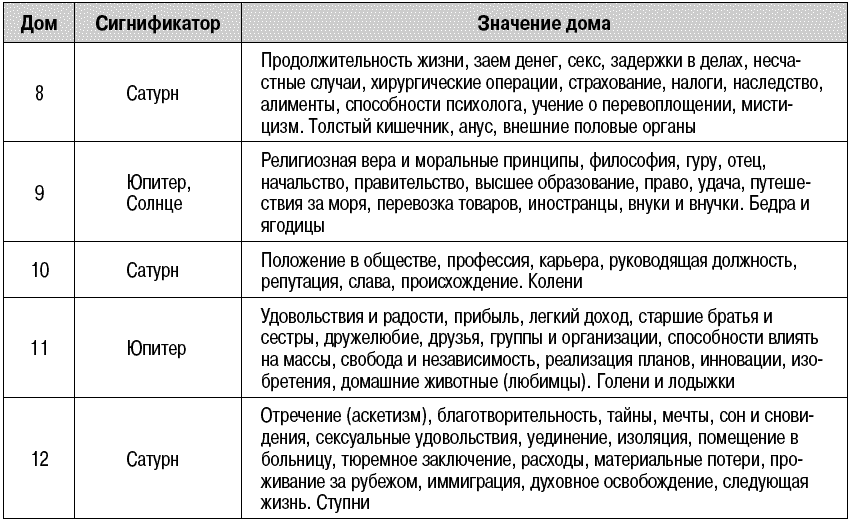 | Дом | Сигнификатор | Значение дома |
|---|---|---|
| 8 | Сатурн | Продолжительность жизни, заем денег, секс, задержки в делах, несчастные случаи, хирургические операции, страхование, налоги, наследство, алименты, способности психолога, учение о перевоплощении, мистицизм. Толстый кишечник, анус, внешние половые органы |
| 9 | Юпитер, Солнце | Религиозная вера и моральные принципы, философия, гуру, отец, начальство, правительство, высшее образование, право, удача, путешествия за моря, перевозка товаров, иностранцы, внуки и внучки. Бедра и ягодицы |
| 10 | Сатурн | Положение в обществе, профессия, карьера, руководящая должность, репутация, слава, происхождение. Колени |
| 11 | Юпитер | Удовольствия и радости, прибыль, легкий доход, старшие братья и сестры, дружелюбие, друзья, группы и организации, способности влиять на массы, свобода и независимость, реализация планов, инновации, изобретения, домашние животные (любимцы). Голени и лодыжки |
| 12 | Сатурн | Отречение (аскетизм), благотворительность, тайны, мечты, сон и сновидения, сексуальные удовольствия, уединение, изоляция, помещение в больницу, тюремное заключение, расходы, материальные потери, проживание за рубежом, иммиграция, духовное освобождение, следующая жизнь. Ступни |